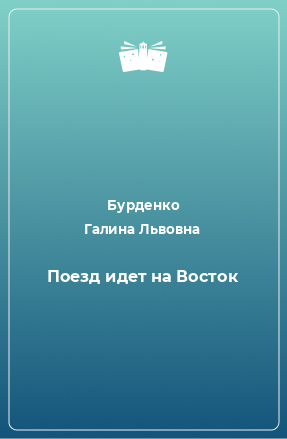 Бурденко
Галина Львовна

Поезд идет на Восток